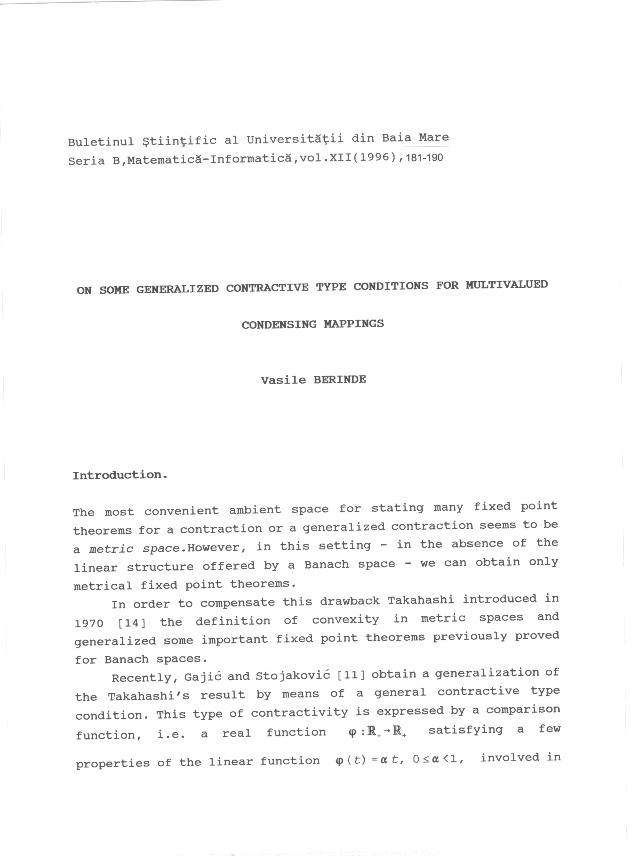 Buletinul Ştiinţific al Universităţii din Baia Mare
Seria B,Matematică-Informatică,vol.XII(1996),181-190

ON SOME GENERALIZED CONTRACTIVE TYPE CONDITIONS FOR MULTIVALUED CONDENSING MAPPINGS

Vasile BERINDE

Introduction.

The most convenient ambient space for stating many fixed point theorems for a contraction or a generalized contraction seems to be a metric space.However, in this setting - in the absence of the linear structure offered by a Banach space - we can obtain only metrical fixed point theorems.

In order to compensate this drawback Takahashi introduced in 1970 [14] the definition of convexity in metric spaces and generalized some important fixed point theorems previously proved for Banach spaces.

Recently, Gajić and Stojaković [11] obtain a generalization of the Takahashi's result by means of a general contractive type condition. This type of contractivity is expressed by a comparison function, i.e. a real function $\varphi:\mathbb{R}_+\to\mathbb{R}_+$ satisfying a few properties of the linear function $\varphi(t)=\alpha t$, $0\leq\alpha<1$, involved in